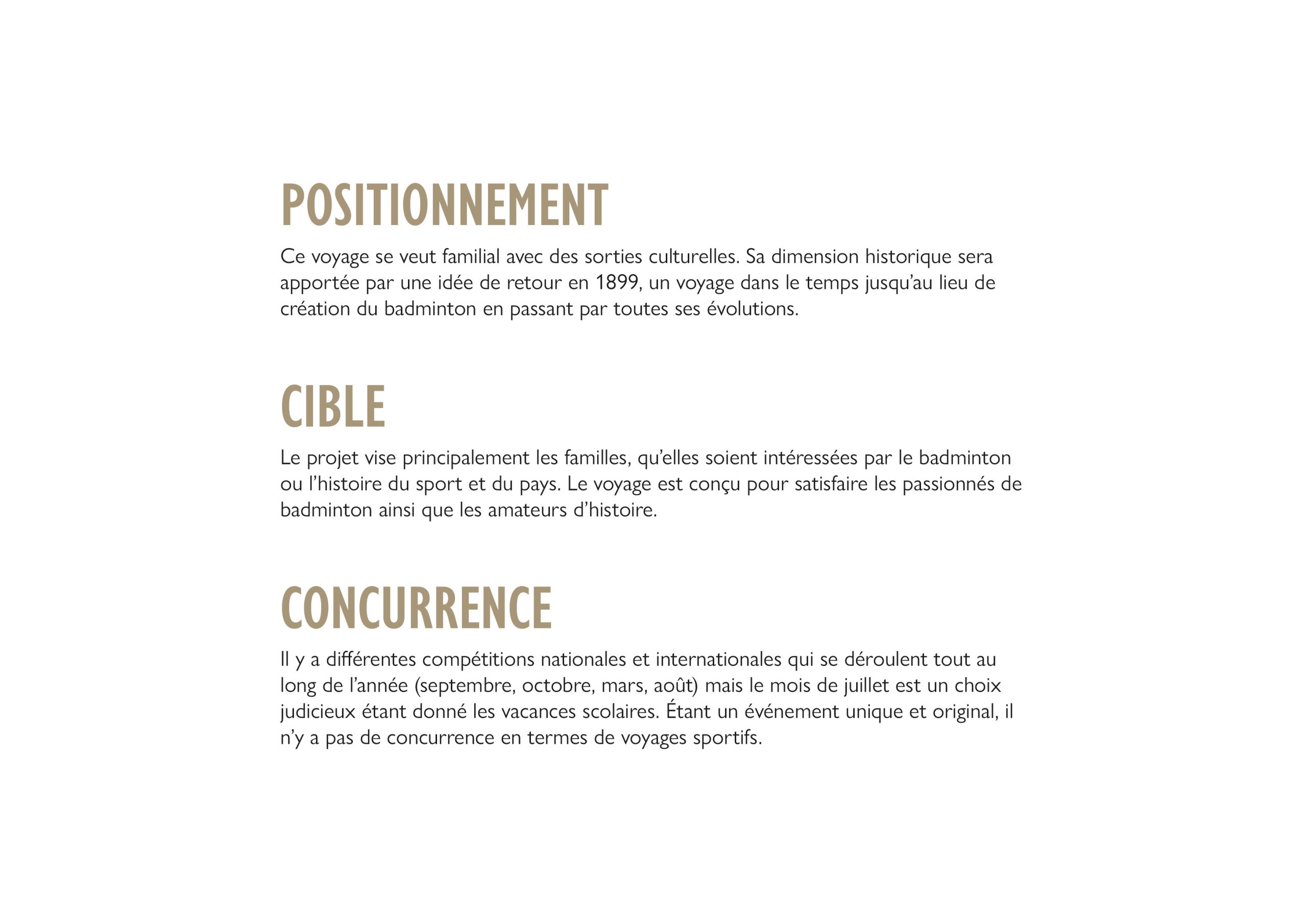 POSITIONNEMENT

Ce voyage se veut familial avec des sorties culturelles. Sa dimension historique sera apportée par une idée de retour en 1899, un voyage dans le temps jusqu'au lieu de création du badminton en passant par toutes ses évolutions.

CIBLE

Le projet vise principalement les familles, qu'elles soient intéressées par le badminton ou l'histoire du sport et du pays. Le voyage est conçu pour satisfaire les passionnés de badminton ainsi que les amateurs d'histoire.

CONCURRENCE

Il y a différentes compétitions nationales et internationales qui se déroulent tout au long de l'année (septembre, octobre, mars, août) mais le mois de juillet est un choix judicieux étant donné les vacances scolaires. Étant un événement unique et original, il n'y a pas de concurrence en termes de voyages sportifs.